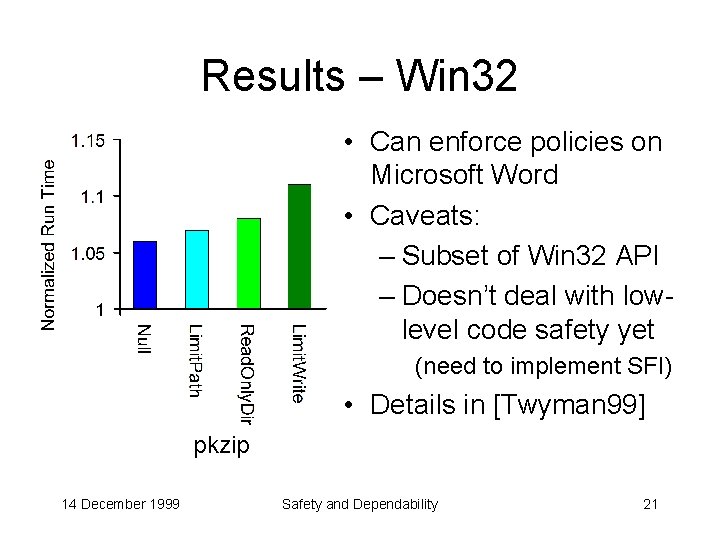 Results – Win32

Normalized Run Time
1.15
1.1
1.05
1
Null
LimitPath
ReadOnlyDir
LimitWrite
pkzip

• Can enforce policies on Microsoft Word
• Caveats:
– Subset of Win32 API
– Doesn't deal with low-level code safety yet
(need to implement SFI)
• Details in [Twyman99]

14 December 1999
Safety and Dependability
21